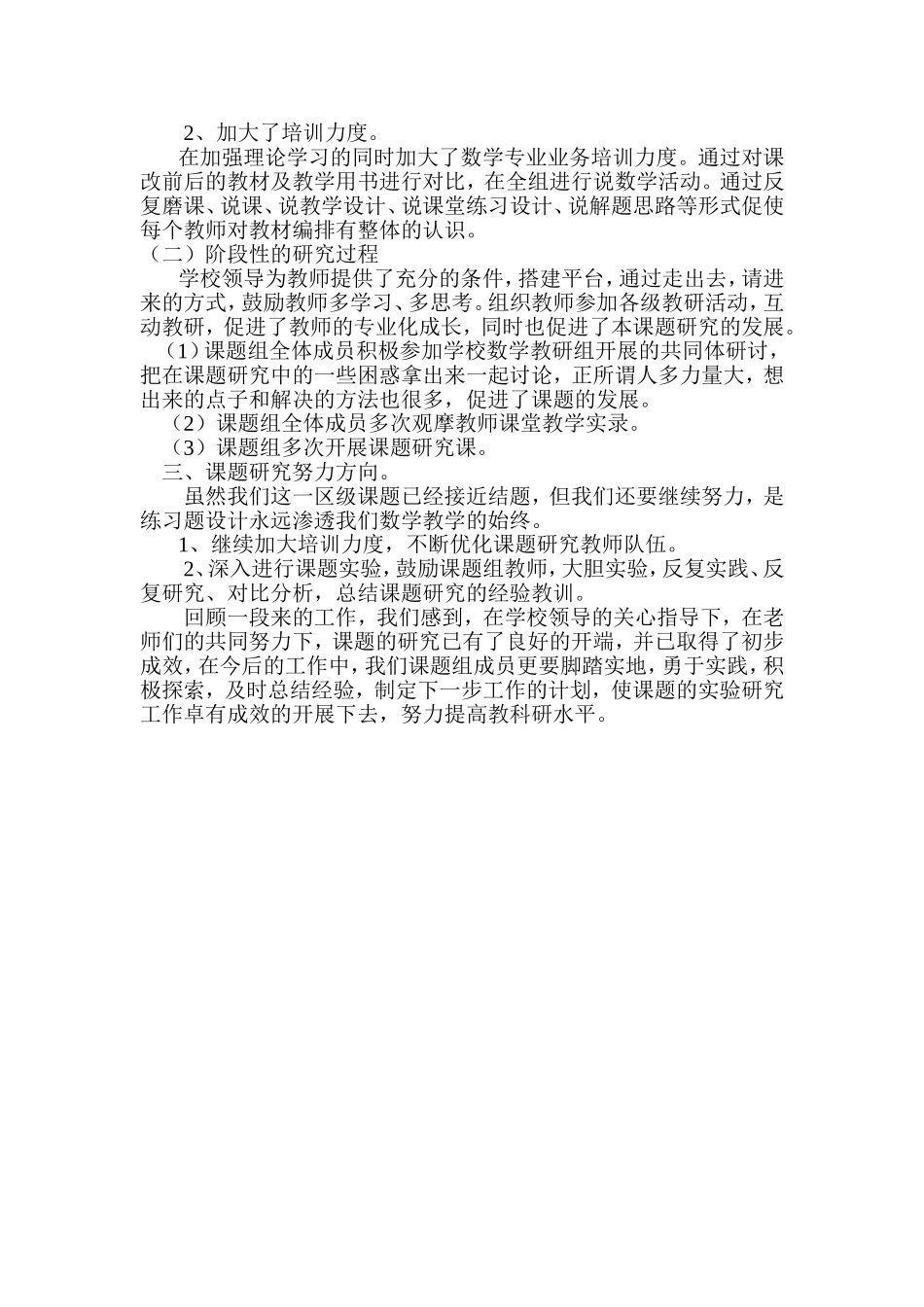 2、加大了培训力度。

在加强理论学习的同时加大了数学专业业务培训力度。通过对课改前后的教材及教学用书进行对比，在全组进行说数学活动。通过反复磨课、说课、说教学设计、说课堂练习设计、说解题思路等形式促使每个教师对教材编排有整体的认识。

（二）阶段性的研究过程

学校领导为教师提供了充分的条件，搭建平台，通过走出去，请进来的方式，鼓励教师多学习、多思考。组织教师参加各级教研活动，互动教研，促进了教师的专业化成长，同时也促进了本课题研究的发展。

（1）课题组全体成员积极参加学校数学教研组开展的共同体研讨，把在课题研究中的一些困惑拿出来一起讨论，正所谓人多力量大，想出来的点子和解决的方法也很多，促进了课题的发展。

（2）课题组全体成员多次观摩教师课堂教学实录。

（3）课题组多次开展课题研究课。

三、课题研究努力方向。

虽然我们这一区级课题已经接近结题，但我们还要继续努力，是练习题设计永远渗透我们数学教学的始终。

1、继续加大培训力度，不断优化课题研究教师队伍。

2、深入进行课题实验，鼓励课题组教师，大胆实验，反复实践、反复研究、对比分析，总结课题研究的经验教训。

回顾一段来的工作，我们感到，在学校领导的关心指导下，在老师们的共同努力下，课题的研究已有了良好的开端，并已取得了初步成效，在今后的工作中，我们课题组成员更要脚踏实地，勇于实践，积极探索，及时总结经验，制定下一步工作的计划，使课题的实验研究工作卓有成效的开展下去，努力提高教科研水平。